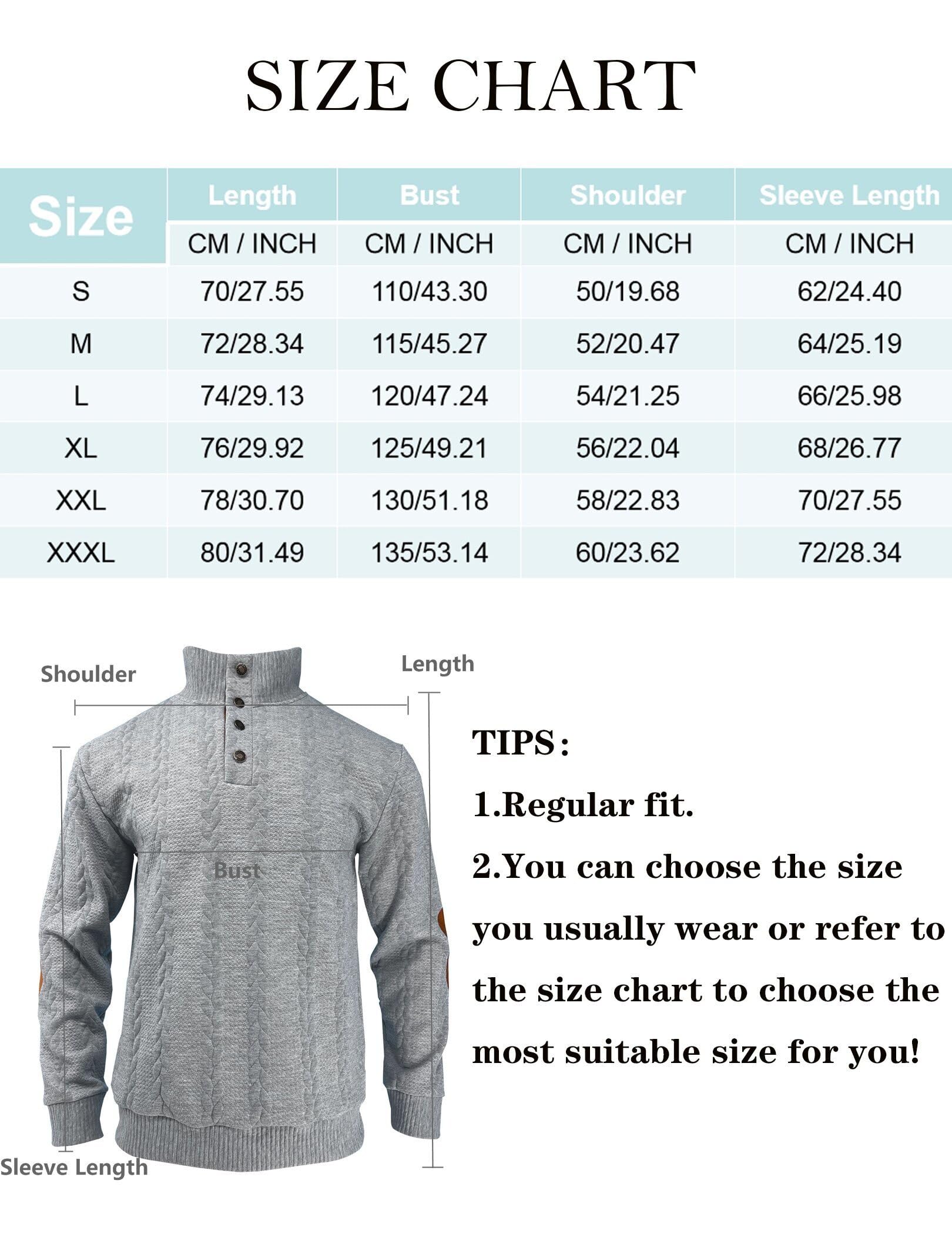 SIZE CHART

| Size | Length | Bust | Shoulder | Sleeve Length |
|---|---|---|---|---|
| | CM / INCH | CM / INCH | CM / INCH | CM / INCH |
| S | 70/27.55 | 110/43.30 | 50/19.68 | 62/24.40 |
| M | 72/28.34 | 115/45.27 | 52/20.47 | 64/25.19 |
| L | 74/29.13 | 120/47.24 | 54/21.25 | 66/25.98 |
| XL | 76/29.92 | 125/49.21 | 56/22.04 | 68/26.77 |
| XXL | 78/30.70 | 130/51.18 | 58/22.83 | 70/27.55 |
| XXXL | 80/31.49 | 135/53.14 | 60/23.62 | 72/28.34 |

Shoulder

Length

Bust

Sleeve Length

TIPS：

1.Regular fit.

2.You can choose the size you usually wear or refer to the size chart to choose the most suitable size for you!